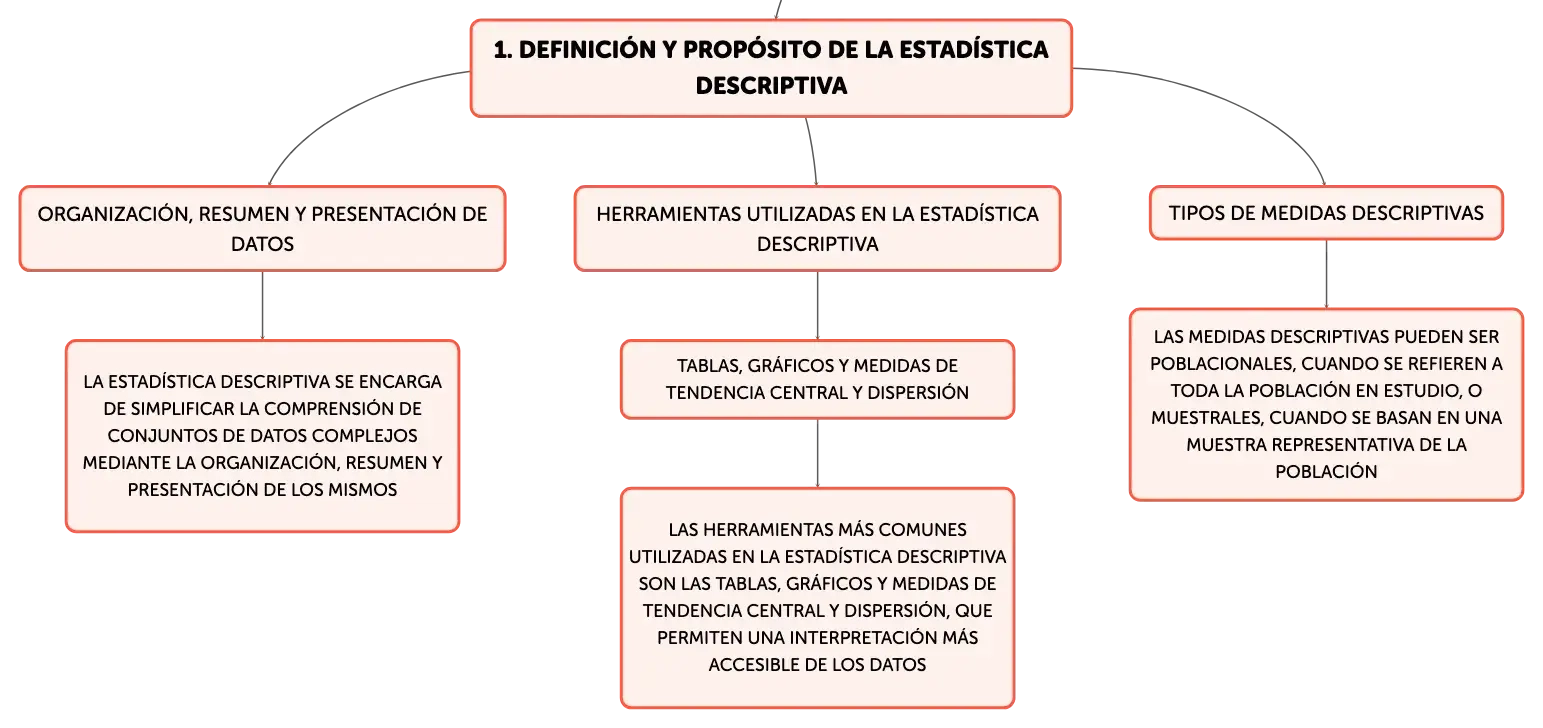 1. DEFINICIÓN Y PROPÓSITO DE LA ESTADÍSTICA DESCRIPTIVA

ORGANIZACIÓN, RESUMEN Y PRESENTACIÓN DE DATOS

LA ESTADÍSTICA DESCRIPTIVA SE ENCARGA DE SIMPLIFICAR LA COMPRENSIÓN DE CONJUNTOS DE DATOS COMPLEJOS MEDIANTE LA ORGANIZACIÓN, RESUMEN Y PRESENTACIÓN DE LOS MISMOS

HERRAMIENTAS UTILIZADAS EN LA ESTADÍSTICA DESCRIPTIVA

TABLAS, GRÁFICOS Y MEDIDAS DE TENDENCIA CENTRAL Y DISPERSIÓN

LAS HERRAMIENTAS MÁS COMUNES UTILIZADAS EN LA ESTADÍSTICA DESCRIPTIVA SON LAS TABLAS, GRÁFICOS Y MEDIDAS DE TENDENCIA CENTRAL Y DISPERSIÓN, QUE PERMITEN UNA INTERPRETACIÓN MÁS ACCESIBLE DE LOS DATOS

TIPOS DE MEDIDAS DESCRIPTIVAS

LAS MEDIDAS DESCRIPTIVAS PUEDEN SER POBLACIONALES, CUANDO SE REFIEREN A TODA LA POBLACIÓN EN ESTUDIO, O MUESTRALES, CUANDO SE BASAN EN UNA MUESTRA REPRESENTATIVA DE LA POBLACIÓN